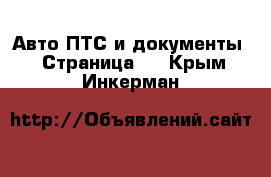 Авто ПТС и документы Страница Крым Инкерман

http://Объявлений.сайт